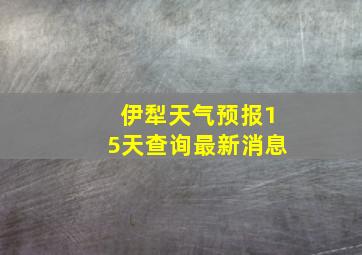 伊犁天气预报15天查询最新消息